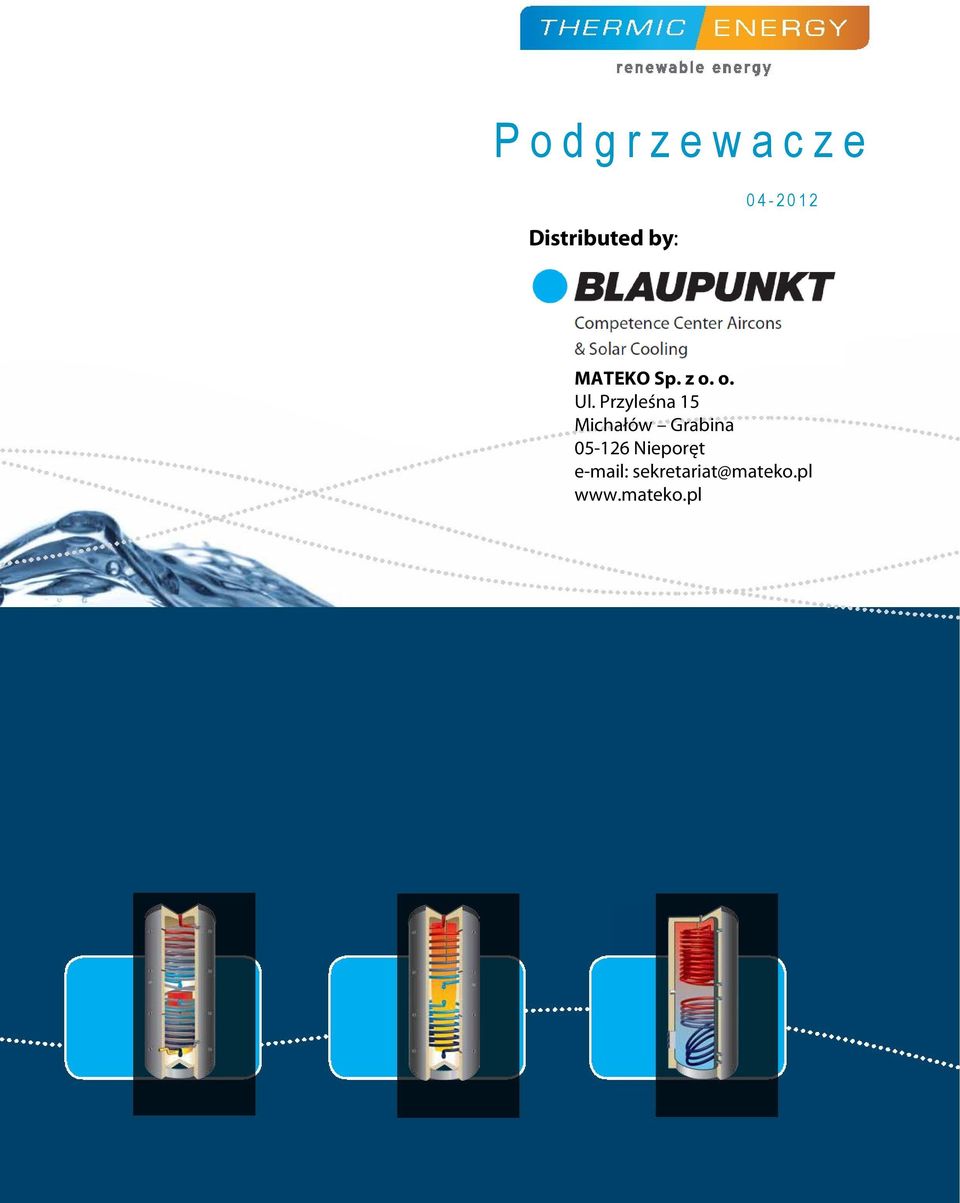 THERMIC ENERGY
renewable energy

Podgrzewacze

04-2012

Distributed by:

BLAUPUNKT
Competence Center Aircons
& Solar Cooling

MATEKO Sp. z o. o.
Ul. Przyleśna 15
Michałów – Grabina
05-126 Nieporęt
e-mail: sekretariat@mateko.pl
www.mateko.pl